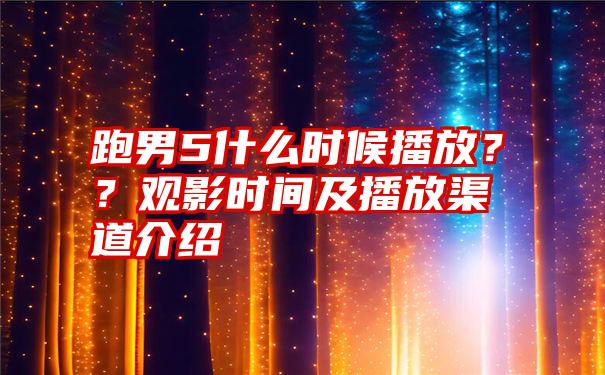 跑男5什么时候播放？？观影时间及播放渠道介绍